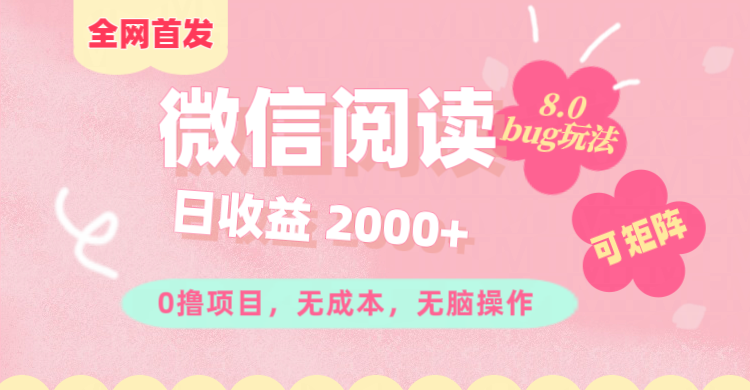 全网首发

微信阅读

8.0
bug玩法

日收益 2000+

可矩阵

0撸项目，无成本，无脑操作